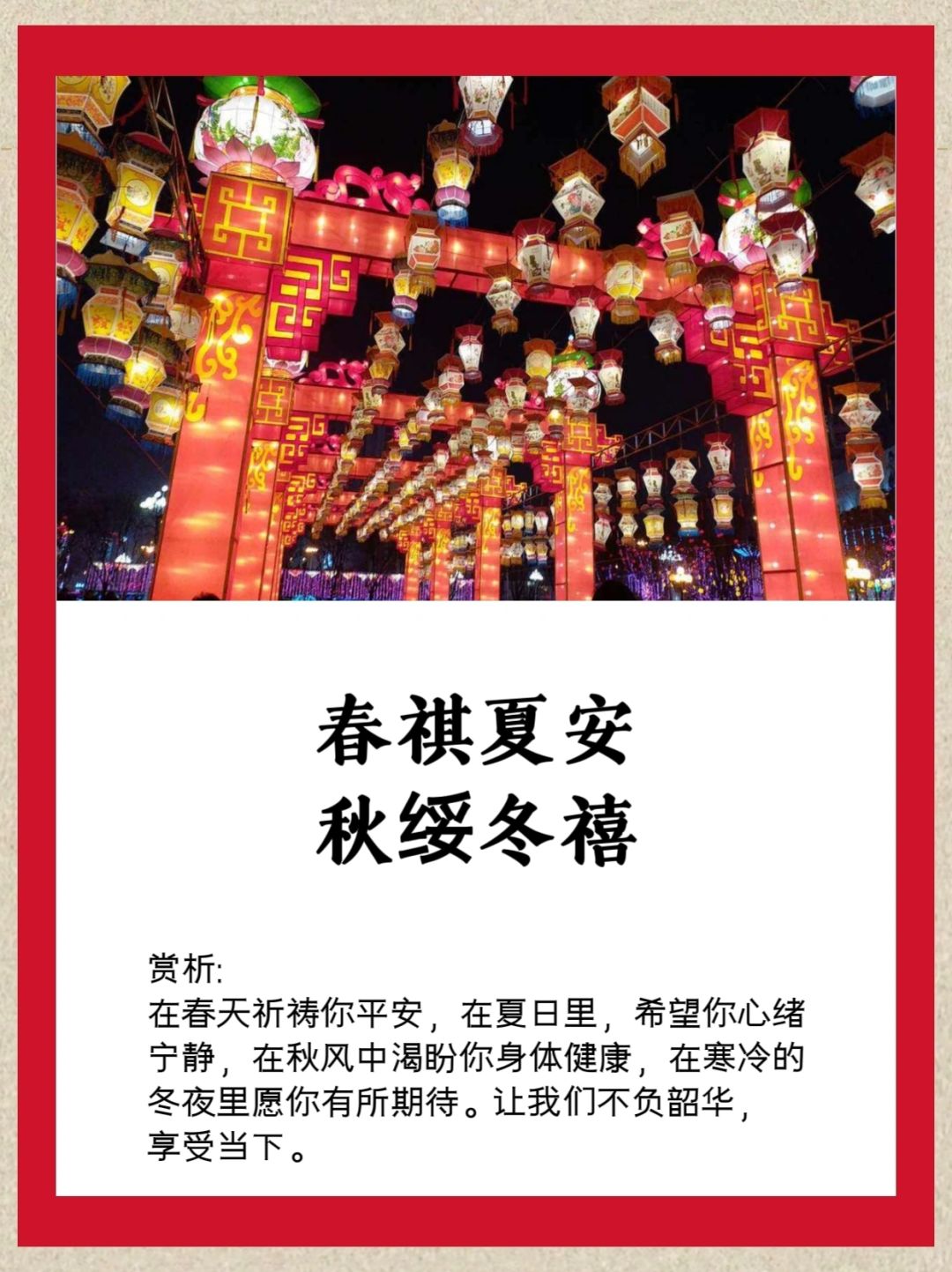 春祺夏安
秋绥冬禧

赏析:
在春天祈祷你平安，在夏日里，希望你心绪宁静，在秋风中渴盼你身体健康，在寒冷的冬夜里愿你有所期待。让我们不负韶华，享受当下。